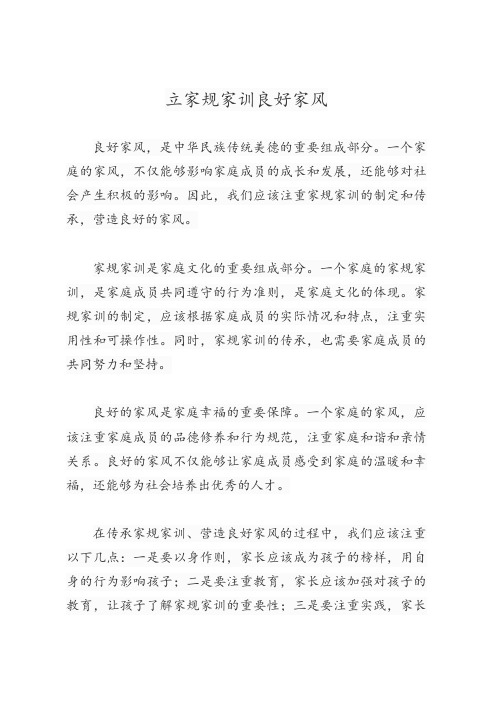 立家规家训良好家风

良好家风，是中华民族传统美德的重要组成部分。一个家庭的家风，不仅能够影响家庭成员的成长和发展，还能够对社会产生积极的影响。因此，我们应该注重家规家训的制定和传承，营造良好的家风。

家规家训是家庭文化的重要组成部分。一个家庭的家规家训，是家庭成员共同遵守的行为准则，是家庭文化的体现。家规家训的制定，应该根据家庭成员的实际情况和特点，注重实用性和可操作性。同时，家规家训的传承，也需要家庭成员的共同努力和坚持。

良好的家风是家庭幸福的重要保障。一个家庭的家风，应该注重家庭成员的品德修养和行为规范，注重家庭和谐和亲情关系。良好的家风不仅能够让家庭成员感受到家庭的温暖和幸福，还能够为社会培养出优秀的人才。

在传承家规家训、营造良好家风的过程中，我们应该注重以下几点：一是要以身作则，家长应该成为孩子的榜样，用自身的行为影响孩子；二是要注重教育，家长应该加强对孩子的教育，让孩子了解家规家训的重要性；三是要注重实践，家长